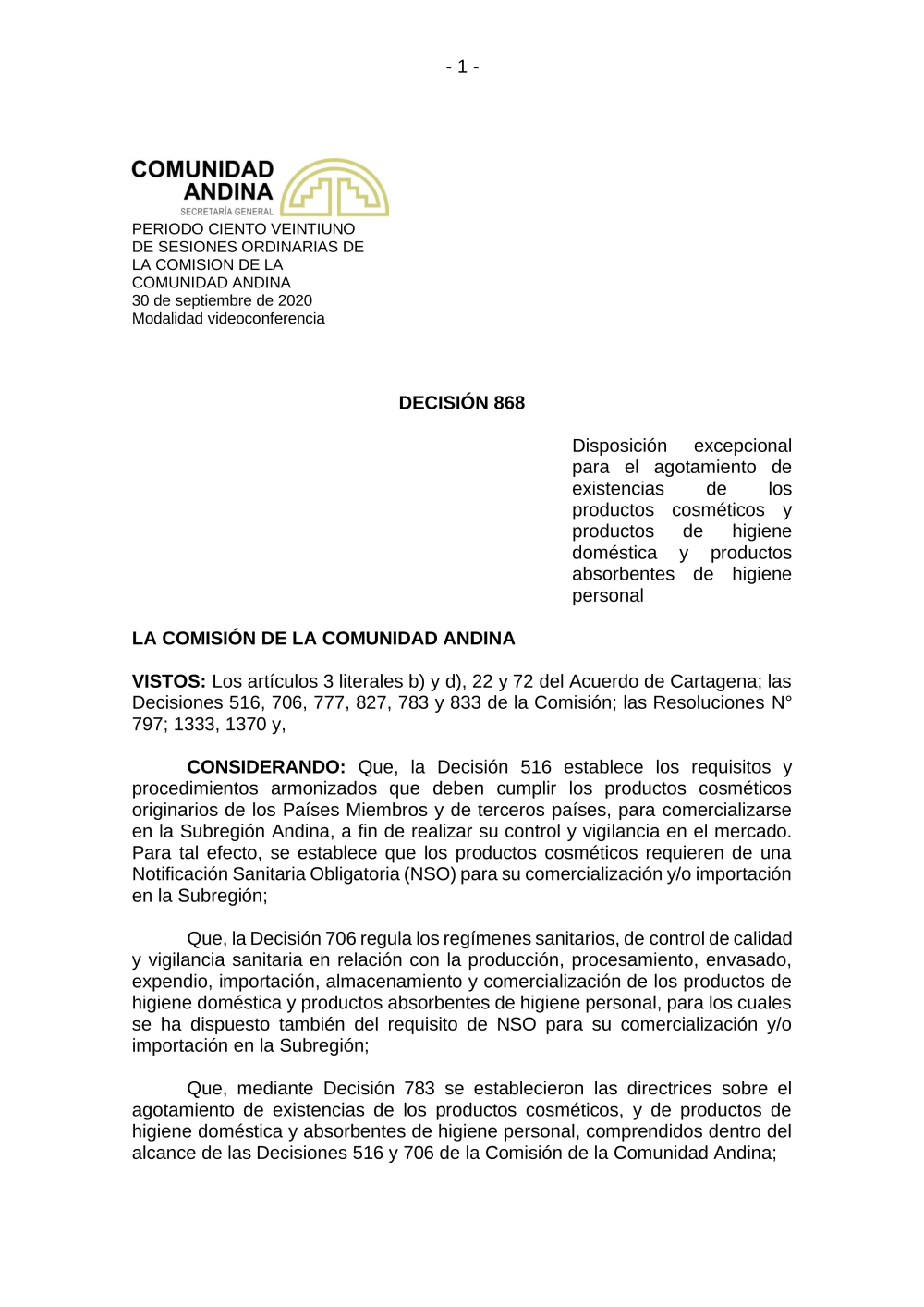 - 1 -

COMUNIDAD ANDINA
SECRETARÍA GENERAL

PERIODO CIENTO VEINTIUNO DE SESIONES ORDINARIAS DE LA COMISION DE LA COMUNIDAD ANDINA
30 de septiembre de 2020
Modalidad videoconferencia

DECISIÓN 868

Disposición excepcional para el agotamiento de existencias de los productos cosméticos y productos de higiene doméstica y productos absorbentes de higiene personal

LA COMISIÓN DE LA COMUNIDAD ANDINA

VISTOS: Los artículos 3 literales b) y d), 22 y 72 del Acuerdo de Cartagena; las Decisiones 516, 706, 777, 827, 783 y 833 de la Comisión; las Resoluciones N° 797; 1333, 1370 y,

CONSIDERANDO: Que, la Decisión 516 establece los requisitos y procedimientos armonizados que deben cumplir los productos cosméticos originarios de los Países Miembros y de terceros países, para comercializarse en la Subregión Andina, a fin de realizar su control y vigilancia en el mercado. Para tal efecto, se establece que los productos cosméticos requieren de una Notificación Sanitaria Obligatoria (NSO) para su comercialización y/o importación en la Subregión;

Que, la Decisión 706 regula los regímenes sanitarios, de control de calidad y vigilancia sanitaria en relación con la producción, procesamiento, envasado, expendio, importación, almacenamiento y comercialización de los productos de higiene doméstica y productos absorbentes de higiene personal, para los cuales se ha dispuesto también del requisito de NSO para su comercialización y/o importación en la Subregión;

Que, mediante Decisión 783 se establecieron las directrices sobre el agotamiento de existencias de los productos cosméticos, y de productos de higiene doméstica y absorbentes de higiene personal, comprendidos dentro del alcance de las Decisiones 516 y 706 de la Comisión de la Comunidad Andina;